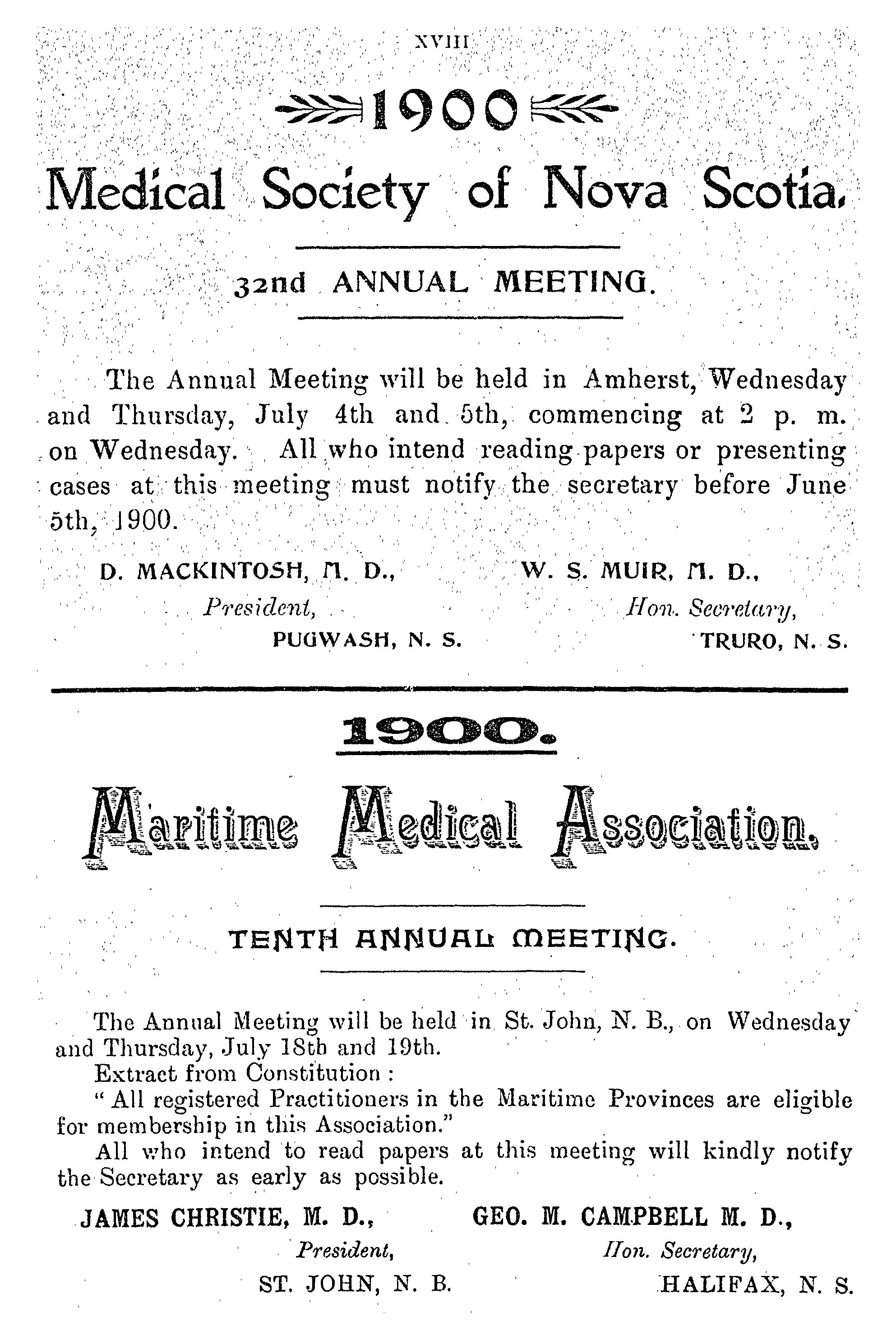 XVIII

1900

Medical Society of Nova Scotia.

32nd ANNUAL MEETING.

The Annual Meeting will be held in Amherst, Wednesday and Thursday, July 4th and 5th, commencing at 2 p. m. on Wednesday. All who intend reading papers or presenting cases at this meeting must notify the secretary before June 5th, 1900.

D. MACKINTOSH, M. D., President, PUGWASH, N. S.

W. S. MUIR, M. D., Hon. Secretary, TRURO, N. S.

1900.

Maritime Medical Association.

TENTH ANNUAL MEETING.

The Annual Meeting will be held in St. John, N. B., on Wednesday and Thursday, July 18th and 19th.

Extract from Constitution :

" All registered Practitioners in the Maritime Provinces are eligible for membership in this Association."

All who intend to read papers at this meeting will kindly notify the Secretary as early as possible.

JAMES CHRISTIE, M. D., President, ST. JOHN, N. B.

GEO. M. CAMPBELL M. D., Hon. Secretary, HALIFAX, N. S.